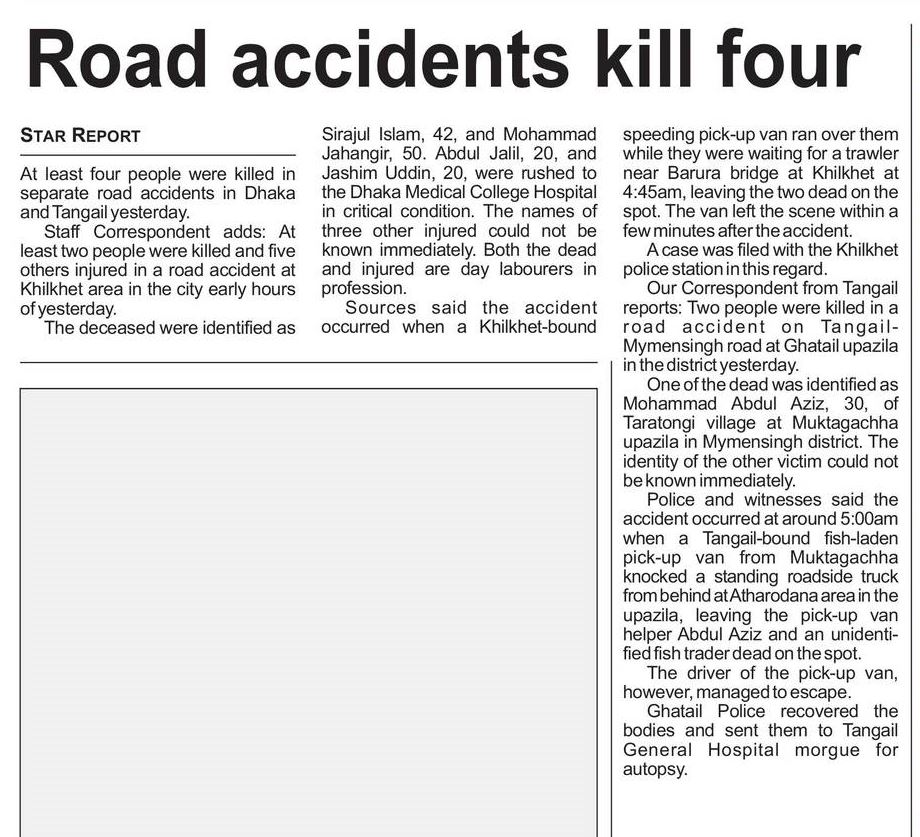 Road accidents kill four

STAR REPORT

At least four people were killed in separate road accidents in Dhaka and Tangail yesterday.

Staff Correspondent adds: At least two people were killed and five others injured in a road accident at Khilkhet area in the city early hours of yesterday.

The deceased were identified as Sirajul Islam, 42, and Mohammad Jahangir, 50. Abdul Jalil, 20, and Jashim Uddin, 20, were rushed to the Dhaka Medical College Hospital in critical condition. The names of three other injured could not be known immediately. Both the dead and injured are day labourers in profession.

Sources said the accident occurred when a Khilkhet-bound speeding pick-up van ran over them while they were waiting for a trawler near Barura bridge at Khilkhet at 4:45am, leaving the two dead on the spot. The van left the scene within a few minutes after the accident.

A case was filed with the Khilkhet police station in this regard.

Our Correspondent from Tangail reports: Two people were killed in a road accident on Tangail-Mymensingh road at Ghatail upazila in the district yesterday.

One of the dead was identified as Mohammad Abdul Aziz, 30, of Taratongi village at Muktagachha upazila in Mymensingh district. The identity of the other victim could not be known immediately.

Police and witnesses said the accident occurred at around 5:00am when a Tangail-bound fish-laden pick-up van from Muktagachha knocked a standing roadside truck from behind at Atharodana area in the upazila, leaving the pick-up van helper Abdul Aziz and an unidentified fish trader dead on the spot.

The driver of the pick-up van, however, managed to escape.

Ghatail Police recovered the bodies and sent them to Tangail General Hospital morgue for autopsy.